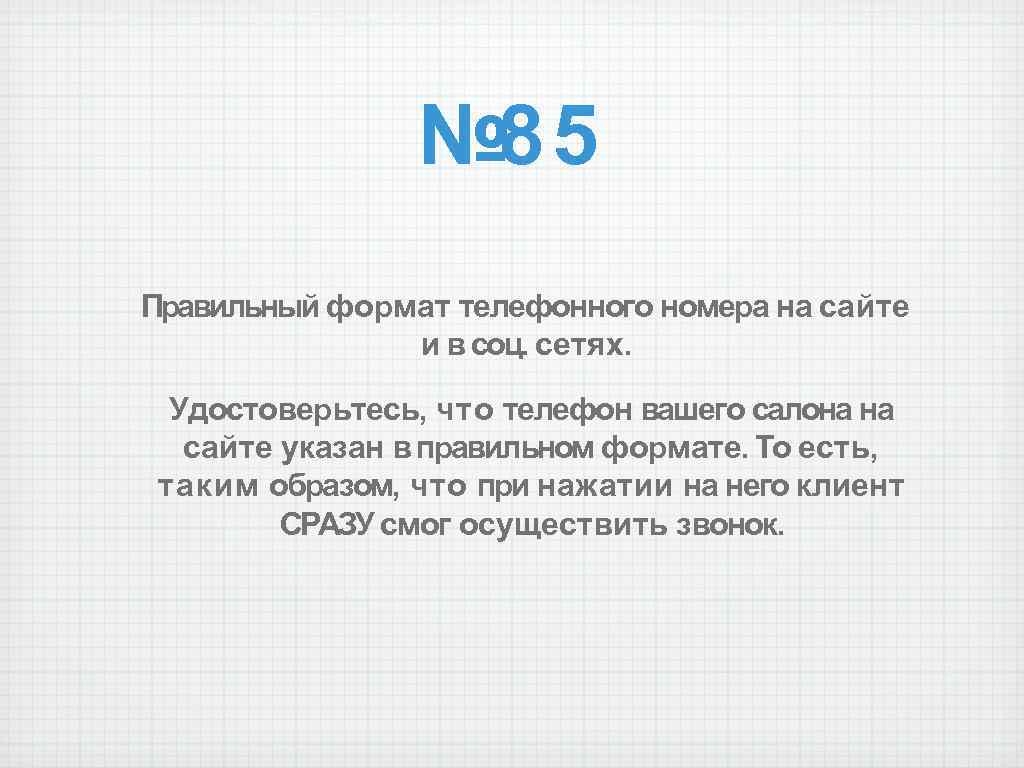 №85

Правильный формат телефонного номера на сайте и в соц. сетях.

Удостоверьтесь, что телефон вашего салона на сайте указан в правильном формате. То есть, таким образом, что при нажатии на него клиент СРАЗУ смог осуществить звонок.